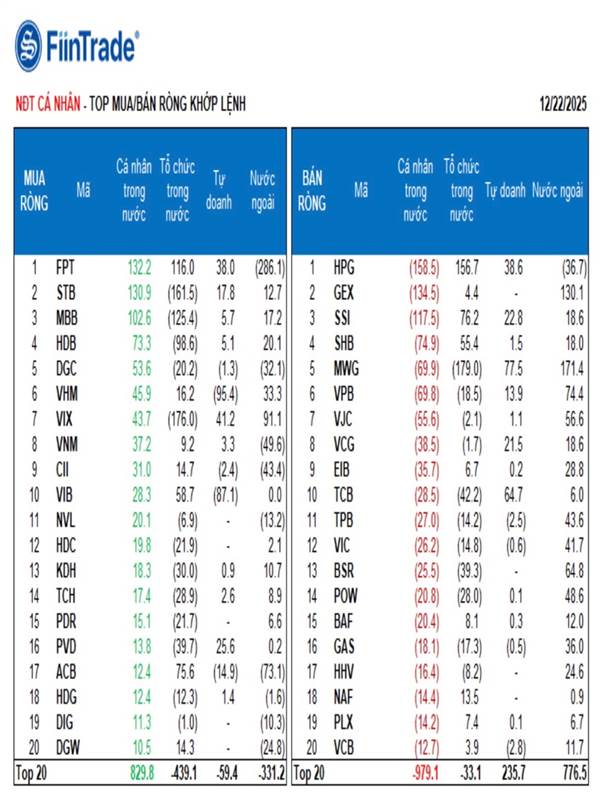 FiinTrade®

NĐT CÁ NHÂN - TOP MUA/BÁN RÒNG KHỚP LỆNH

12/22/2025

| MUA RÒNG | Mã | Cá nhân trong nước | Tổ chức trong nước | Tự doanh | Nước ngoài |
|---|---|---|---|---|---|
| 1 | FPT | 132.2 | 116.0 | 38.0 | (286.1) |
| 2 | STB | 130.9 | (161.5) | 17.8 | 12.7 |
| 3 | MBB | 102.6 | (125.4) | 5.7 | 17.2 |
| 4 | HDB | 73.3 | (98.6) | 5.1 | 20.1 |
| 5 | DGC | 53.6 | (20.2) | (1.3) | (32.1) |
| 6 | VHM | 45.9 | 16.2 | (95.4) | 33.3 |
| 7 | VIX | 43.7 | (176.0) | 41.2 | 91.1 |
| 8 | VNM | 37.2 | 9.2 | 3.3 | (49.6) |
| 9 | CII | 31.0 | 14.7 | (2.4) | (43.4) |
| 10 | VIB | 28.3 | 58.7 | (87.1) | 0.0 |
| 11 | NVL | 20.1 | (6.9) | - | (13.2) |
| 12 | HDC | 19.8 | (21.9) | - | 2.1 |
| 13 | KDH | 18.3 | (30.0) | 0.9 | 10.7 |
| 14 | TCH | 17.4 | (28.9) | 2.6 | 8.9 |
| 15 | PDR | 15.1 | (21.7) | - | 6.6 |
| 16 | PVD | 13.8 | (39.7) | 25.6 | 0.2 |
| 17 | ACB | 12.4 | 75.6 | (14.9) | (73.1) |
| 18 | HDG | 12.4 | (12.3) | 1.4 | (1.6) |
| 19 | DIG | 11.3 | (1.0) | - | (10.3) |
| 20 | DGW | 10.5 | 14.3 | - | (24.8) |
| Top 20 | | 829.8 | -439.1 | -59.4 | -331.2 |

| BÁN RÒNG | Mã | Cá nhân trong nước | Tổ chức trong nước | Tự doanh | Nước ngoài |
|---|---|---|---|---|---|
| 1 | HPG | (158.5) | 156.7 | 38.6 | (36.7) |
| 2 | GEX | (134.5) | 4.4 | - | 130.1 |
| 3 | SSI | (117.5) | 76.2 | 22.8 | 18.6 |
| 4 | SHB | (74.9) | 55.4 | 1.5 | 18.0 |
| 5 | MWG | (69.9) | (179.0) | 77.5 | 171.4 |
| 6 | VPB | (69.8) | (18.5) | 13.9 | 74.4 |
| 7 | VJC | (55.6) | (2.1) | 1.1 | 56.6 |
| 8 | VCG | (38.5) | (1.7) | 21.5 | 18.6 |
| 9 | EIB | (35.7) | 6.7 | 0.2 | 28.8 |
| 10 | TCB | (28.5) | (42.2) | 64.7 | 6.0 |
| 11 | TPB | (27.0) | (14.2) | (2.5) | 43.6 |
| 12 | VIC | (26.2) | (14.8) | (0.6) | 41.7 |
| 13 | BSR | (25.5) | (39.3) | - | 64.8 |
| 14 | POW | (20.8) | (28.0) | 0.1 | 48.6 |
| 15 | BAF | (20.4) | 8.1 | 0.3 | 12.0 |
| 16 | GAS | (18.1) | (17.3) | (0.5) | 36.0 |
| 17 | HHV | (16.4) | (8.2) | - | 24.6 |
| 18 | NAF | (14.4) | 13.5 | - | 0.9 |
| 19 | PLX | (14.2) | 7.4 | 0.1 | 6.7 |
| 20 | VCB | (12.7) | 3.9 | (2.8) | 11.7 |
| Top 20 | | -979.1 | -33.1 | 235.7 | 776.5 |